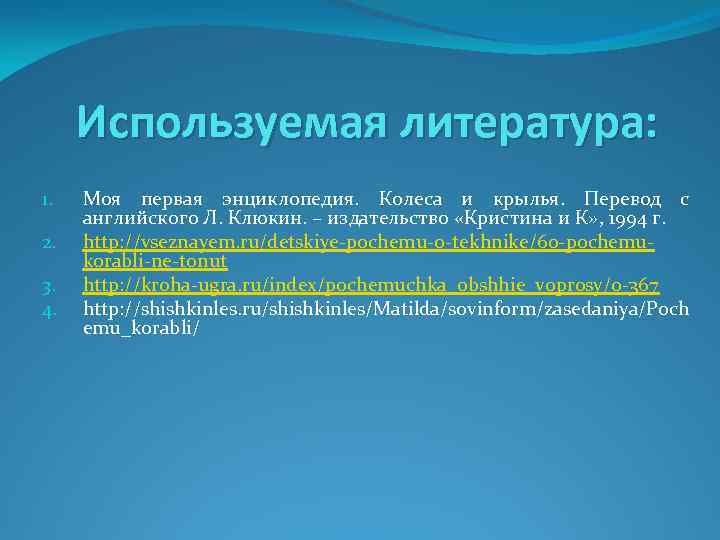 Используемая литература:

1. Моя первая энциклопедия. Колеса и крылья. Перевод с английского Л. Клюкин. – издательство «Кристина и К», 1994 г.
2. http://vseznayem.ru/detskiye-pochemu-o-tekhnike/60-pochemu-korabli-ne-tonut
3. http://kroha-ugra.ru/index/pochemuchka_obshhie_voprosy/0-367
4. http://shishkinles.ru/shishkinles/Matilda/sovinform/zasedaniya/Pochemu_korabli/